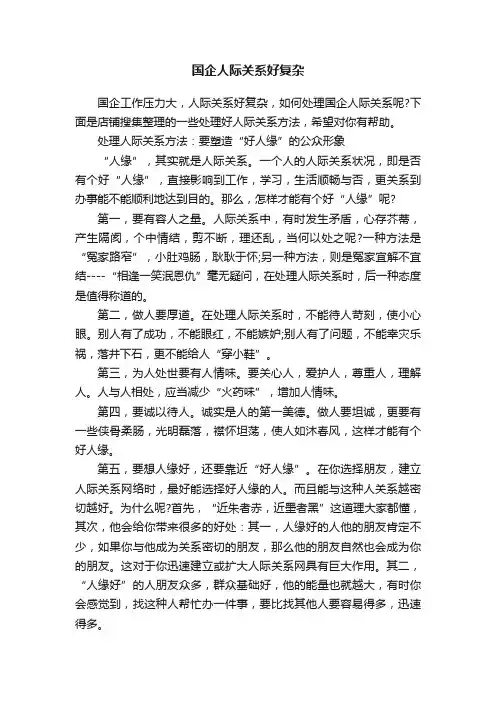 国企人际关系好复杂

国企工作压力大，人际关系好复杂，如何处理国企人际关系呢?下面是店铺搜集整理的一些处理好人际关系方法，希望对你有帮助。

处理人际关系方法：要塑造“好人缘”的公众形象

“人缘”，其实就是人际关系。一个人的人际关系状况，即是否有个好“人缘”，直接影响到工作，学习，生活顺畅与否，更关系到办事能不能顺利地达到目的。那么，怎样才能有个好“人缘”呢?

第一，要有容人之量。人际关系中，有时发生矛盾，心存芥蒂，产生隔阂，个中情结，剪不断，理还乱，当何以处之呢?一种方法是“冤家路窄”，小肚鸡肠，耿耿于怀;另一种方法，则是冤家宜解不宜结----“相逢一笑泯恩仇”毫无疑问，在处理人际关系时，后一种态度是值得称道的。

第二，做人要厚道。在处理人际关系时，不能待人苛刻，使小心眼。别人有了成功，不能眼红，不能嫉妒;别人有了问题，不能幸灾乐祸，落井下石，更不能给人“穿小鞋”。

第三，为人处世要有人情味。要关心人，爱护人，尊重人，理解人。人与人相处，应当减少“火药味”，增加人情味。

第四，要诚以待人。诚实是人的第一美德。做人要坦诚，更要有一些侠骨柔肠，光明磊落，襟怀坦荡，使人如沐春风，这样才能有个好人缘。

第五，要想人缘好，还要靠近“好人缘”。在你选择朋友，建立人际关系网络时，最好能选择好人缘的人。而且能与这种人关系越密切越好。为什么呢?首先，“近朱者赤，近墨者黑”这道理大家都懂，其次，他会给你带来很多的好处：其一，人缘好的人他的朋友肯定不少，如果你与他成为关系密切的朋友，那么他的朋友自然也会成为你的朋友。这对于你迅速建立或扩大人际关系网具有巨大作用。其二，“人缘好”的人朋友众多，群众基础好，他的能量也就越大，有时你会感觉到，找这种人帮忙办一件事，要比找其他人要容易得多，迅速得多。